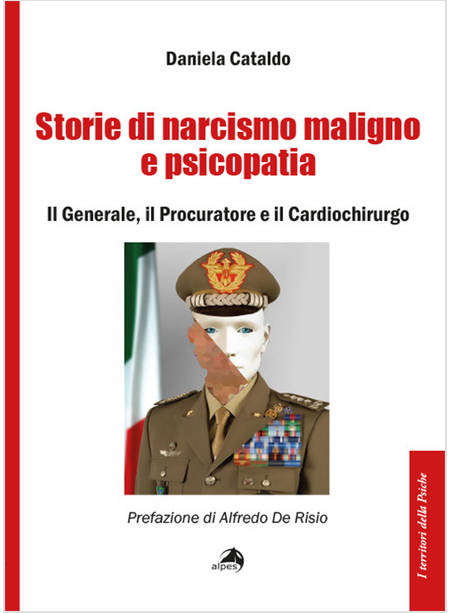 Daniela Cataldo

Storie di narcismo maligno e psicopatia

Il Generale, il Procuratore e il Cardiochirurgo

Prefazione di Alfredo De Risio

alpes

I territori della Psiche